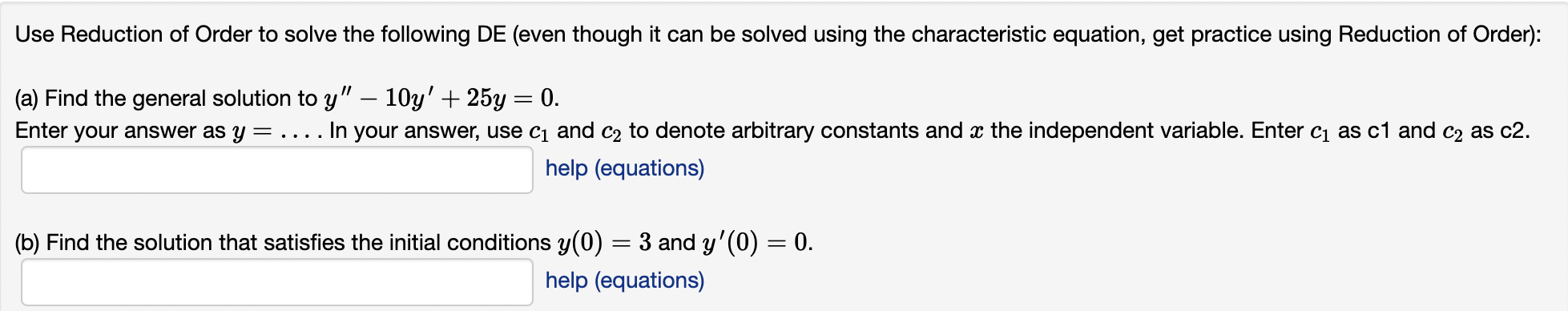 Use Reduction of Order to solve the following DE (even though it can be solved using the characteristic equation, get practice using Reduction of Order):

(a) Find the general solution to $y'' - 10y' + 25y = 0$.
Enter your answer as $y = \ldots$. In your answer, use $c_1$ and $c_2$ to denote arbitrary constants and $x$ the independent variable. Enter $c_1$ as c1 and $c_2$ as c2.

help (equations)

(b) Find the solution that satisfies the initial conditions $y(0) = 3$ and $y'(0) = 0$.

help (equations)